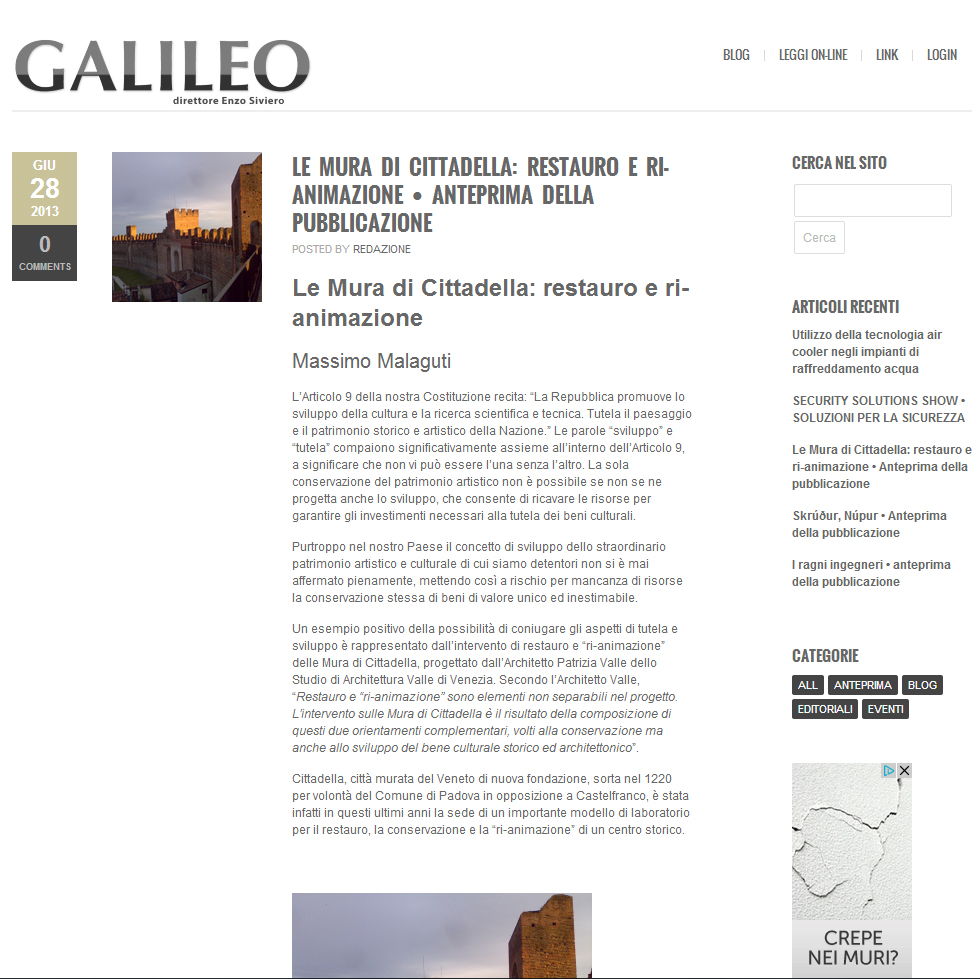 GALILEO
direttore Enzo Siviero

BLOG | LEGGI ON-LINE | LINK | LOGIN

GIU
28
2013
0
COMMENTS

LE MURA DI CITTADELLA: RESTAURO E RI-ANIMAZIONE • ANTEPRIMA DELLA PUBBLICAZIONE

POSTED BY REDAZIONE

Le Mura di Cittadella: restauro e ri-animazione

Massimo Malaguti

L'Articolo 9 della nostra Costituzione recita: "La Repubblica promuove lo sviluppo della cultura e la ricerca scientifica e tecnica. Tutela il paesaggio e il patrimonio storico e artistico della Nazione." Le parole "sviluppo" e "tutela" compaiono significativamente assieme all'interno dell'Articolo 9, a significare che non vi può essere l'una senza l'altro. La sola conservazione del patrimonio artistico non è possibile se non se ne progetta anche lo sviluppo, che consente di ricavare le risorse per garantire gli investimenti necessari alla tutela dei beni culturali.

Purtroppo nel nostro Paese il concetto di sviluppo dello straordinario patrimonio artistico e culturale di cui siamo detentori non si è mai affermato pienamente, mettendo così a rischio per mancanza di risorse la conservazione stessa di beni di valore unico ed inestimabile.

Un esempio positivo della possibilità di coniugare gli aspetti di tutela e sviluppo è rappresentato dall'intervento di restauro e "ri-animazione" delle Mura di Cittadella, progettato dall'Architetto Patrizia Valle dello Studio di Architettura Valle di Venezia. Secondo l'Architetto Valle, "Restauro e "ri-animazione" sono elementi non separabili nel progetto. L'intervento sulle Mura di Cittadella è il risultato della composizione di questi due orientamenti complementari, volti alla conservazione ma anche allo sviluppo del bene culturale storico ed architettonico".

Cittadella, città murata del Veneto di nuova fondazione, sorta nel 1220 per volontà del Comune di Padova in opposizione a Castelfranco, è stata infatti in questi ultimi anni la sede di un importante modello di laboratorio per il restauro, la conservazione e la "ri-animazione" di un centro storico.

CERCA NEL SITO
Cerca

ARTICOLI RECENTI
Utilizzo della tecnologia air cooler negli impianti di raffreddamento acqua
SECURITY SOLUTIONS SHOW • SOLUZIONI PER LA SICUREZZA
Le Mura di Cittadella: restauro e ri-animazione • Anteprima della pubblicazione
Skrúður, Núpur • Anteprima della pubblicazione
I ragni ingegneri • anteprima della pubblicazione

CATEGORIE
ALL ANTEPRIMA BLOG EDITORIALI EVENTI

CREPE NEI MURI?